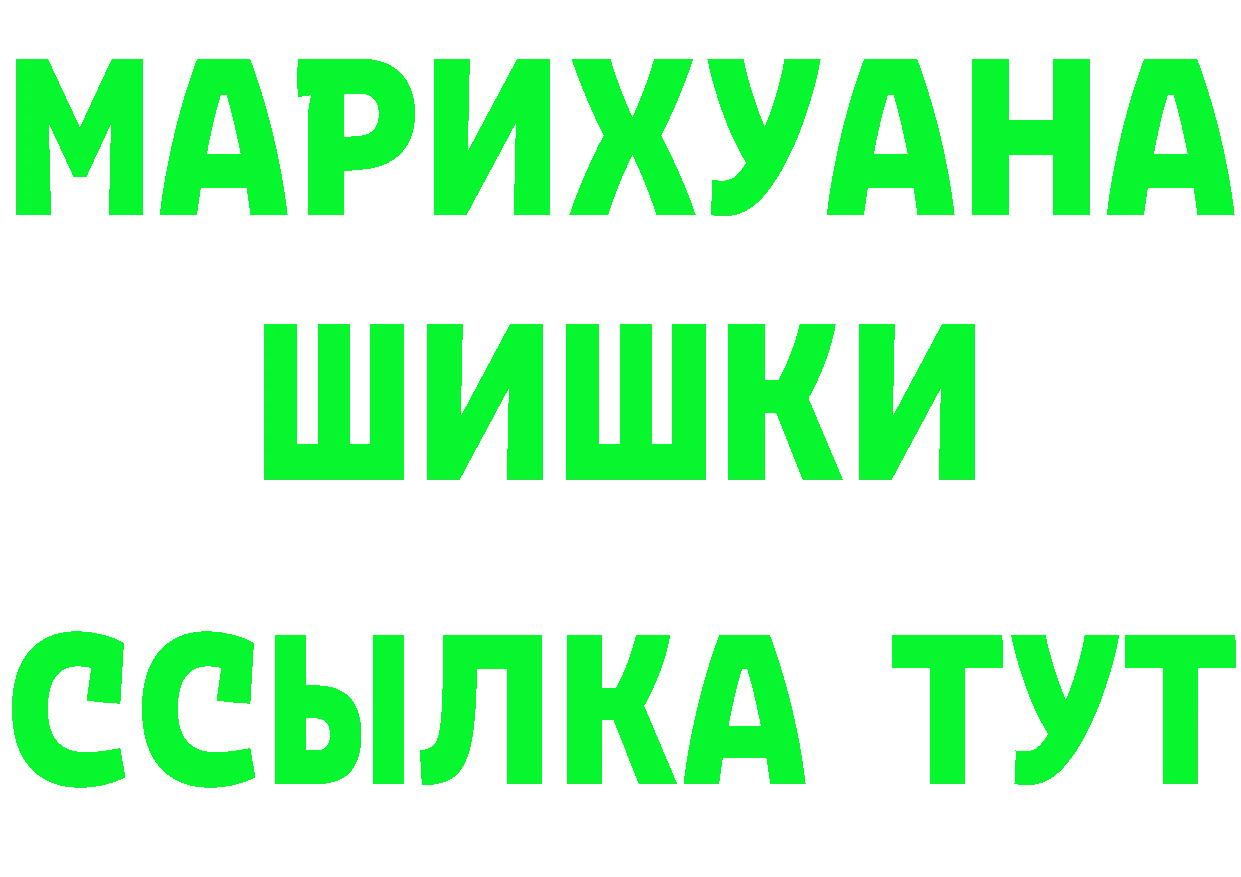 МАРИХУАНА
ШИШКИ
ССЫЛКА ТУТ